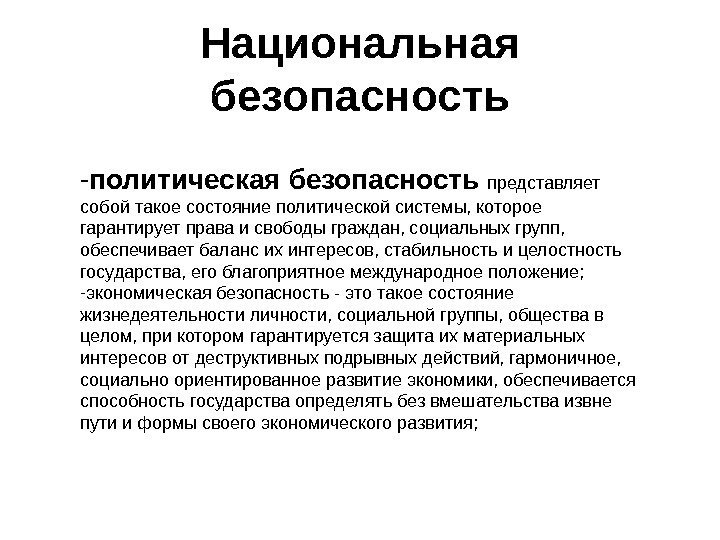 Национальная безопасность

-политическая безопасность представляет собой такое состояние политической системы, которое гарантирует права и свободы граждан, социальных групп, обеспечивает баланс их интересов, стабильность и целостность государства, его благоприятное международное положение;
-экономическая безопасность - это такое состояние жизнедеятельности личности, социальной группы, общества в целом, при котором гарантируется защита их материальных интересов от деструктивных подрывных действий, гармоничное, социально ориентированное развитие экономики, обеспечивается способность государства определять без вмешательства извне пути и формы своего экономического развития;